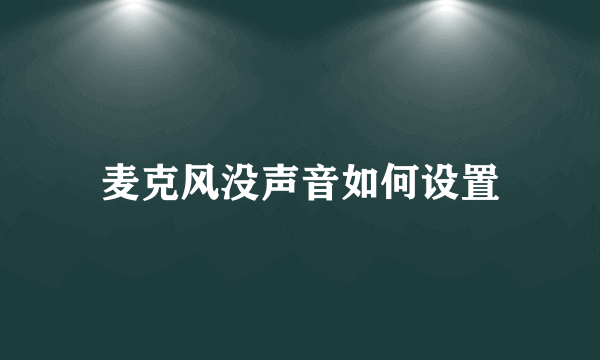 麦克风没声音如何设置